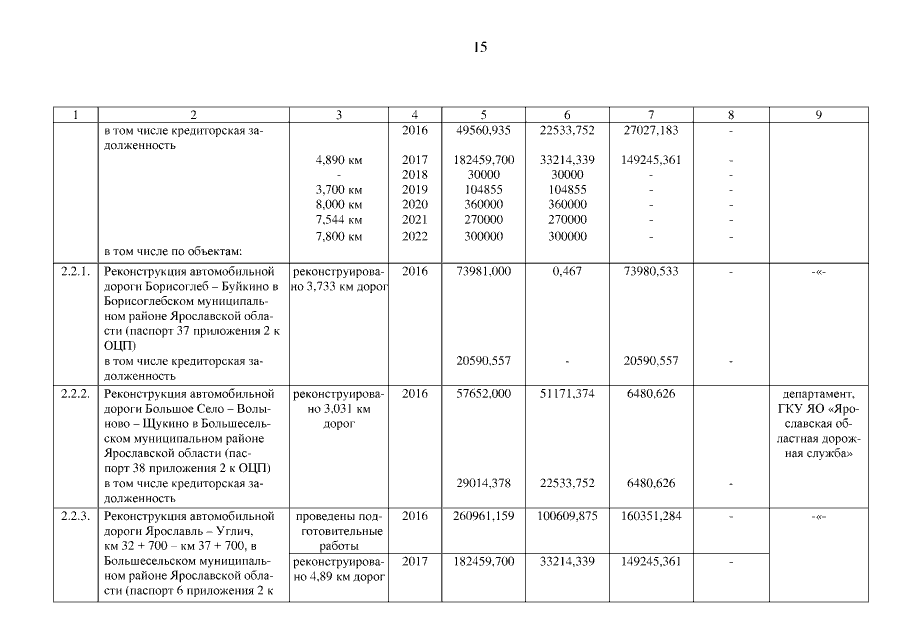 15

| 1 | 2 | 3 | 4 | 5 | 6 | 7 | 8 | 9 |
|---|---|---|---|---|---|---|---|---|
| | в том числе кредиторская задолженность | | 2016 | 49560,935 | 22533,752 | 27027,183 | - | |
| | | 4,890 км | 2017 | 182459,700 | 33214,339 | 149245,361 | - | |
| | | - | 2018 | 30000 | 30000 | - | - | |
| | | 3,700 км | 2019 | 104855 | 104855 | - | - | |
| | | 8,000 км | 2020 | 360000 | 360000 | - | - | |
| | | 7,544 км | 2021 | 270000 | 270000 | - | - | |
| | в том числе по объектам: | 7,800 км | 2022 | 300000 | 300000 | - | - | |
| 2.2.1. | Реконструкция автомобильной дороги Борисоглеб – Буйкино в Борисоглебском муниципальном районе Ярославской области (паспорт 37 приложения 2 к ОЦП) | реконструировано 3,733 км дорог | 2016 | 73981,000 | 0,467 | 73980,533 | - | -«- |
| | в том числе кредиторская задолженность | | | 20590,557 | - | 20590,557 | - | |
| 2.2.2. | Реконструкция автомобильной дороги Большое Село – Вольново – Щукино в Большесельском муниципальном районе Ярославской области (паспорт 38 приложения 2 к ОЦП) | реконструировано 3,031 км дорог | 2016 | 57652,000 | 51171,374 | 6480,626 | | департамент, ГКУ ЯО «Ярославская областная дорожная служба» |
| | в том числе кредиторская задолженность | | | 29014,378 | 22533,752 | 6480,626 | - | |
| 2.2.3. | Реконструкция автомобильной дороги Ярославль – Углич, км 32 + 700 – км 37 + 700, в Большесельском муниципальном районе Ярославской области (паспорт 6 приложения 2 к | проведены подготовительные работы | 2016 | 260961,159 | 100609,875 | 160351,284 | - | -«- |
| | | реконструировано 4,89 км дорог | 2017 | 182459,700 | 33214,339 | 149245,361 | - | |